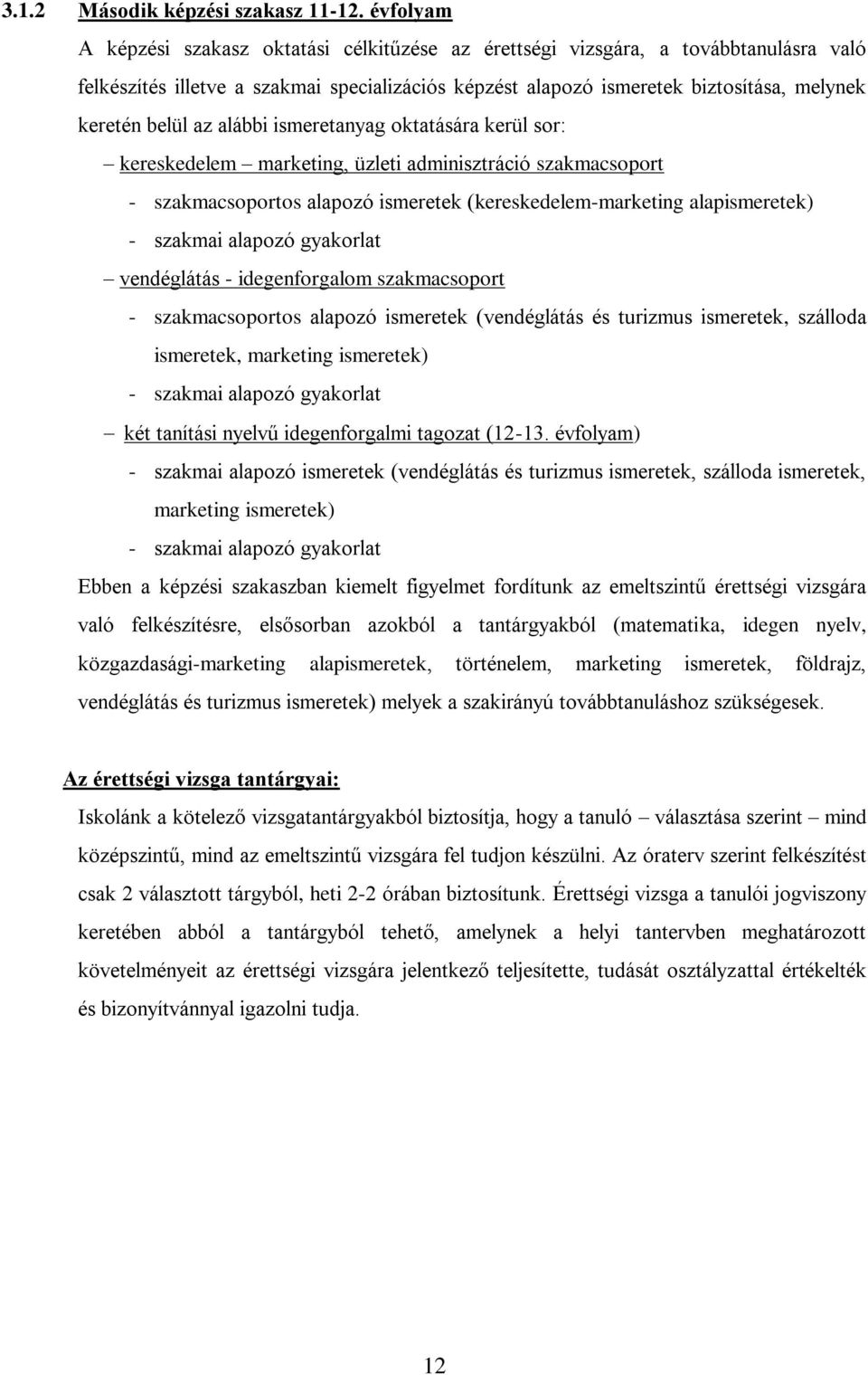 3.1.2 Második képzési szakasz 11-12. évfolyam

A képzési szakasz oktatási célkitűzése az érettségi vizsgára, a továbbtanulásra való felkészítés illetve a szakmai specializációs képzést alapozó ismeretek biztosítása, melynek keretén belül az alábbi ismeretanyag oktatására kerül sor:

– kereskedelem – marketing, üzleti adminisztráció szakmacsoport
- szakmacsoportos alapozó ismeretek (kereskedelem-marketing alapismeretek)
- szakmai alapozó gyakorlat

– vendéglátás - idegenforgalom szakmacsoport
- szakmacsoportos alapozó ismeretek (vendéglátás és turizmus ismeretek, szálloda ismeretek, marketing ismeretek)
- szakmai alapozó gyakorlat

– két tanítási nyelvű idegenforgalmi tagozat (12-13. évfolyam)
- szakmai alapozó ismeretek (vendéglátás és turizmus ismeretek, szálloda ismeretek, marketing ismeretek)
- szakmai alapozó gyakorlat

Ebben a képzési szakaszban kiemelt figyelmet fordítunk az emeltszintű érettségi vizsgára való felkészítésre, elsősorban azokból a tantárgyakból (matematika, idegen nyelv, közgazdasági-marketing alapismeretek, történelem, marketing ismeretek, földrajz, vendéglátás és turizmus ismeretek) melyek a szakirányú továbbtanuláshoz szükségesek.

Az érettségi vizsga tantárgyai:

Iskolánk a kötelező vizsgatantárgyakból biztosítja, hogy a tanuló – választása szerint – mind középszintű, mind az emeltszintű vizsgára fel tudjon készülni. Az óraterv szerint felkészítést csak 2 választott tárgyból, heti 2-2 órában biztosítunk. Érettségi vizsga a tanulói jogviszony keretében abból a tantárgyból tehető, amelynek a helyi tantervben meghatározott követelményeit az érettségi vizsgára jelentkező teljesítette, tudását osztályzattal értékelték és bizonyítvánnyal igazolni tudja.

12